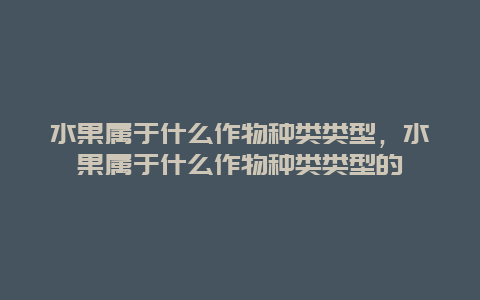 水果属于什么作物种类类型，水果属于什么作物种类类型的